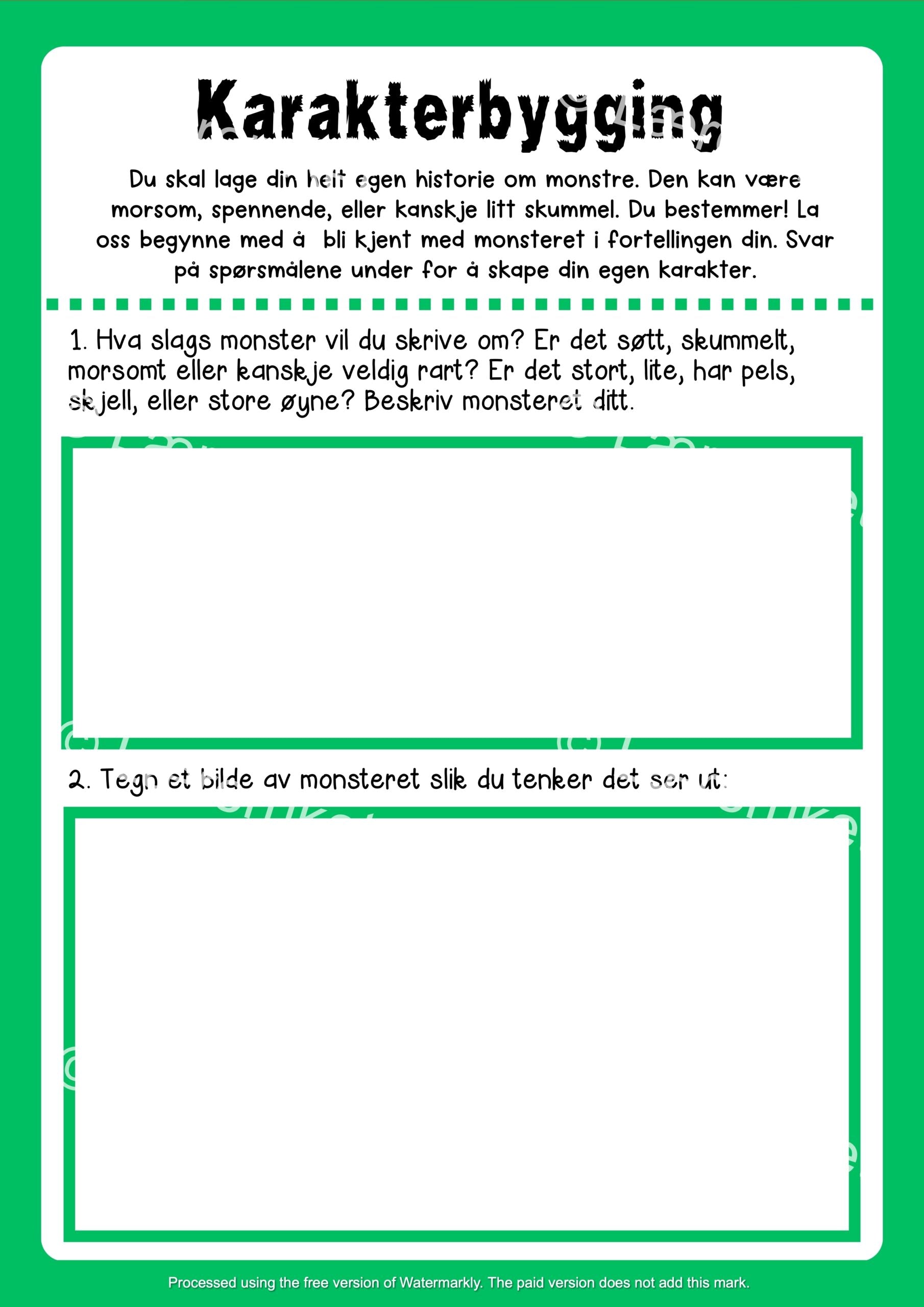 Karakterbygging

Du skal lage din helt egen historie om monstre. Den kan være morsom, spennende, eller kanskje litt skummel. Du bestemmer! La oss begynne med å bli kjent med monsteret i fortellingen din. Svar på spørsmålene under for å skape din egen karakter.

1. Hva slags monster vil du skrive om? Er det søtt, skummelt, morsomt eller kanskje veldig rart? Er det stort, lite, har pels, skjell, eller store øyne? Beskriv monsteret ditt.

2. Tegn et bilde av monsteret slik du tenker det ser ut:

Processed using the free version of Watermarkly. The paid version does not add this mark.